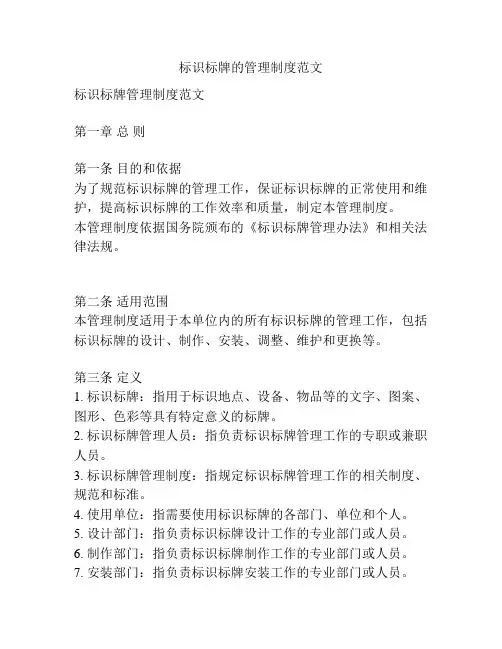 标识标牌的管理制度范文

标识标牌管理制度范文

第一章 总 则

第一条 目的和依据
为了规范标识标牌的管理工作，保证标识标牌的正常使用和维护，提高标识标牌的工作效率和质量，制定本管理制度。
本管理制度依据国务院颁布的《标识标牌管理办法》和相关法律法规。

第二条 适用范围
本管理制度适用于本单位内的所有标识标牌的管理工作，包括标识标牌的设计、制作、安装、调整、维护和更换等。

第三条 定义
1. 标识标牌：指用于标识地点、设备、物品等的文字、图案、图形、色彩等具有特定意义的标牌。
2. 标识标牌管理人员：指负责标识标牌管理工作的专职或兼职人员。
3. 标识标牌管理制度：指规定标识标牌管理工作的相关制度、规范和标准。
4. 使用单位：指需要使用标识标牌的各部门、单位和个人。
5. 设计部门：指负责标识标牌设计工作的专业部门或人员。
6. 制作部门：指负责标识标牌制作工作的专业部门或人员。
7. 安装部门：指负责标识标牌安装工作的专业部门或人员。